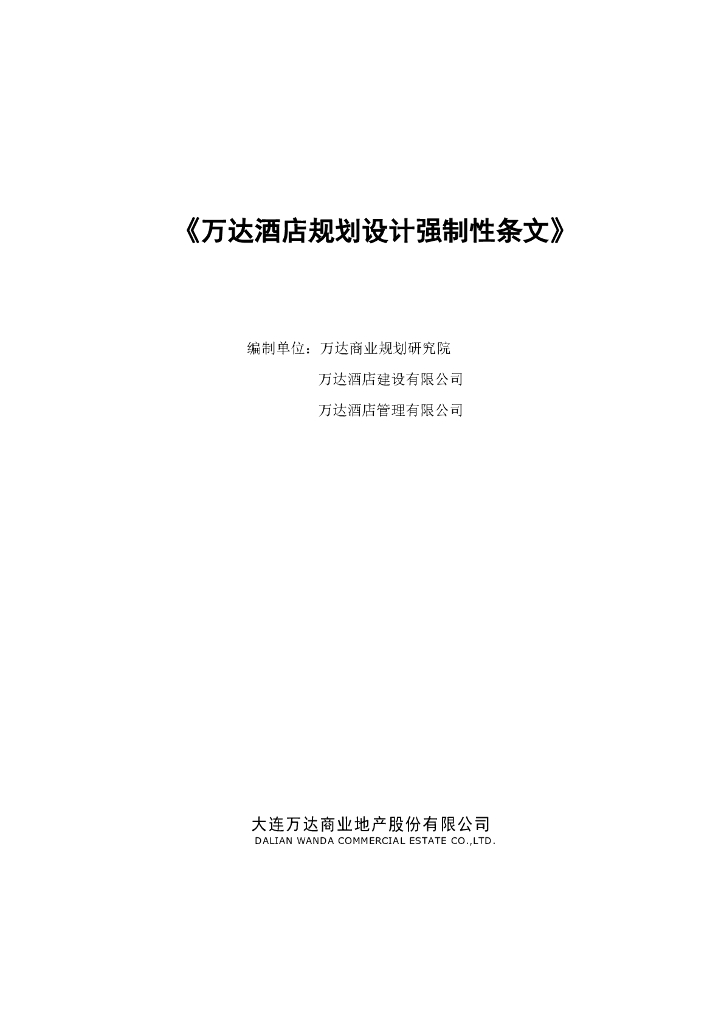 《万达酒店规划设计强制性条文》

编制单位：万达商业规划研究院
万达酒店建设有限公司
万达酒店管理有限公司

大连万达商业地产股份有限公司
DALIAN WANDA COMMERCIAL ESTATE CO.,LTD.